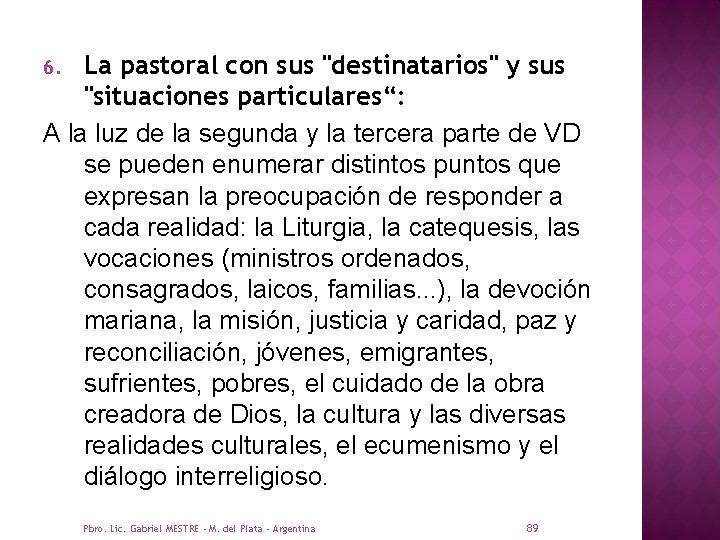 6. La pastoral con sus "destinatarios" y sus "situaciones particulares“:

A la luz de la segunda y la tercera parte de VD se pueden enumerar distintos puntos que expresan la preocupación de responder a cada realidad: la Liturgia, la catequesis, las vocaciones (ministros ordenados, consagrados, laicos, familias...), la devoción mariana, la misión, justicia y caridad, paz y reconciliación, jóvenes, emigrantes, sufrientes, pobres, el cuidado de la obra creadora de Dios, la cultura y las diversas realidades culturales, el ecumenismo y el diálogo interreligioso.

Pbro. Lic. Gabriel MESTRE - M. del Plata - Argentina

89